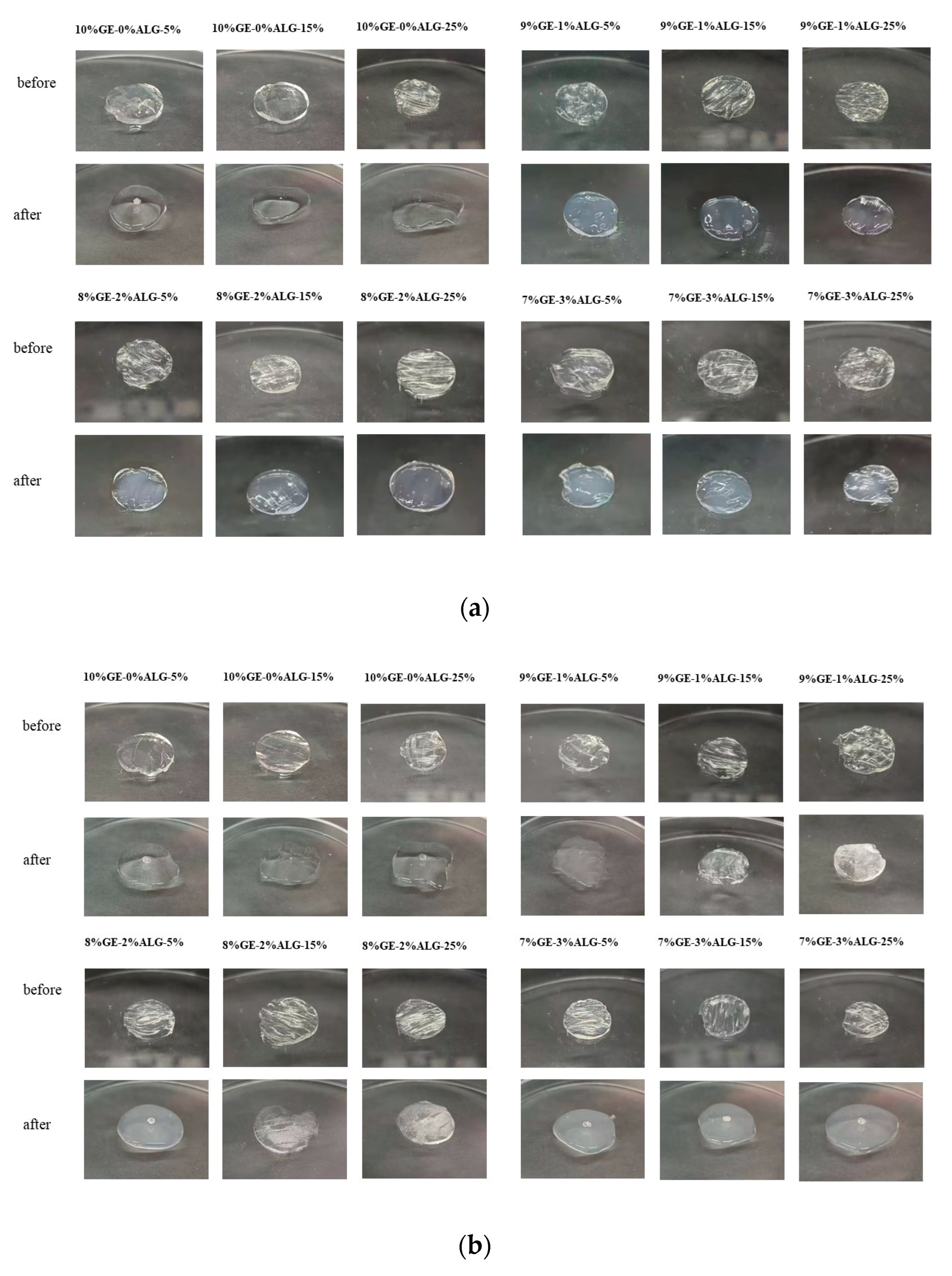 10%GE-0%ALG-5%
10%GE-0%ALG-15%
10%GE-0%ALG-25%
9%GE-1%ALG-5%
9%GE-1%ALG-15%
9%GE-1%ALG-25%

before

after

8%GE-2%ALG-5%
8%GE-2%ALG-15%
8%GE-2%ALG-25%
7%GE-3%ALG-5%
7%GE-3%ALG-15%
7%GE-3%ALG-25%

before

after

(a)

10%GE-0%ALG-5%
10%GE-0%ALG-15%
10%GE-0%ALG-25%
9%GE-1%ALG-5%
9%GE-1%ALG-15%
9%GE-1%ALG-25%

before

after

8%GE-2%ALG-5%
8%GE-2%ALG-15%
8%GE-2%ALG-25%
7%GE-3%ALG-5%
7%GE-3%ALG-15%
7%GE-3%ALG-25%

before

after

(b)